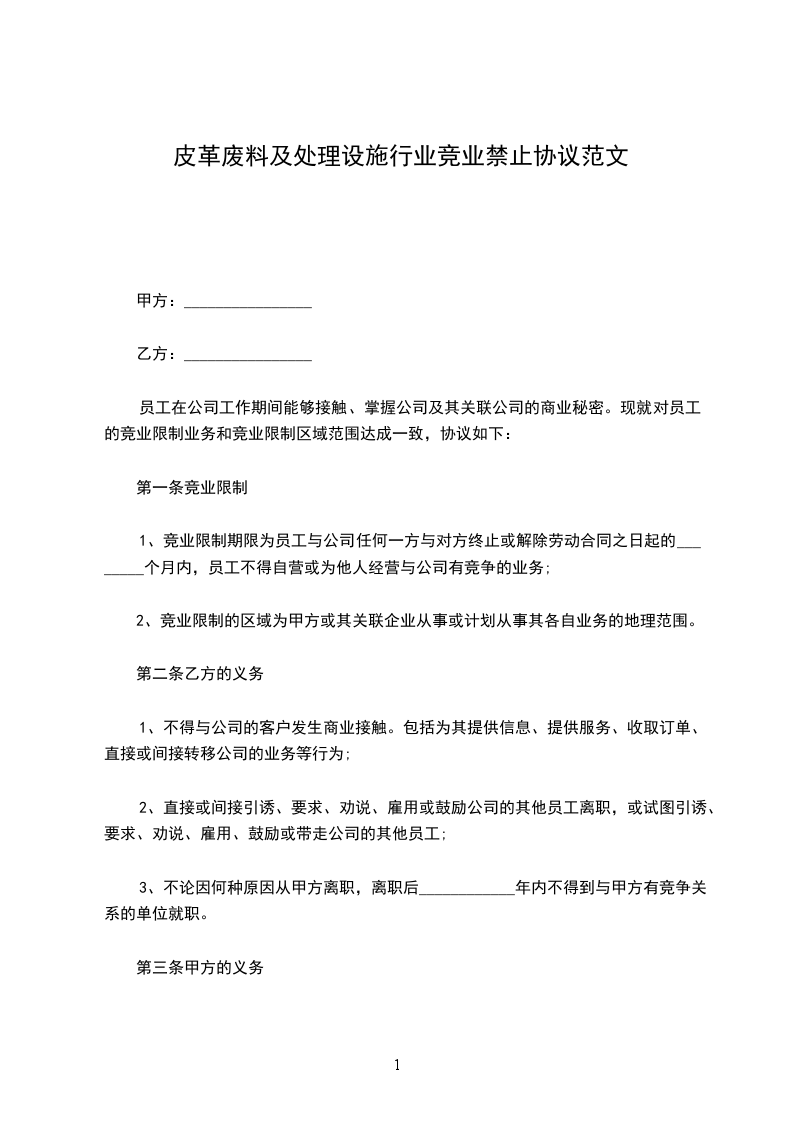 皮革废料及处理设施行业竞业禁止协议范文

甲方：________________

乙方：________________

员工在公司工作期间能够接触、掌握公司及其关联公司的商业秘密。现就对员工的竞业限制业务和竞业限制区域范围达成一致，协议如下：

第一条竞业限制

1、竞业限制期限为员工与公司任何一方与对方终止或解除劳动合同之日起的________个月内，员工不得自营或为他人经营与公司有竞争的业务；

2、竞业限制的区域为甲方或其关联企业从事或计划从事其各自业务的地理范围。

第二条乙方的义务

1、不得与公司的客户发生商业接触。包括为其提供信息、提供服务、收取订单、直接或间接转移公司的业务等行为；

2、直接或间接引诱、要求、劝说、雇用或鼓励公司的其他员工离职，或试图引诱、要求、劝说、雇用、鼓励或带走公司的其他员工；

3、不论因何种原因从甲方离职，离职后____________年内不得到与甲方有竞争关系的单位就职。

第三条甲方的义务

1